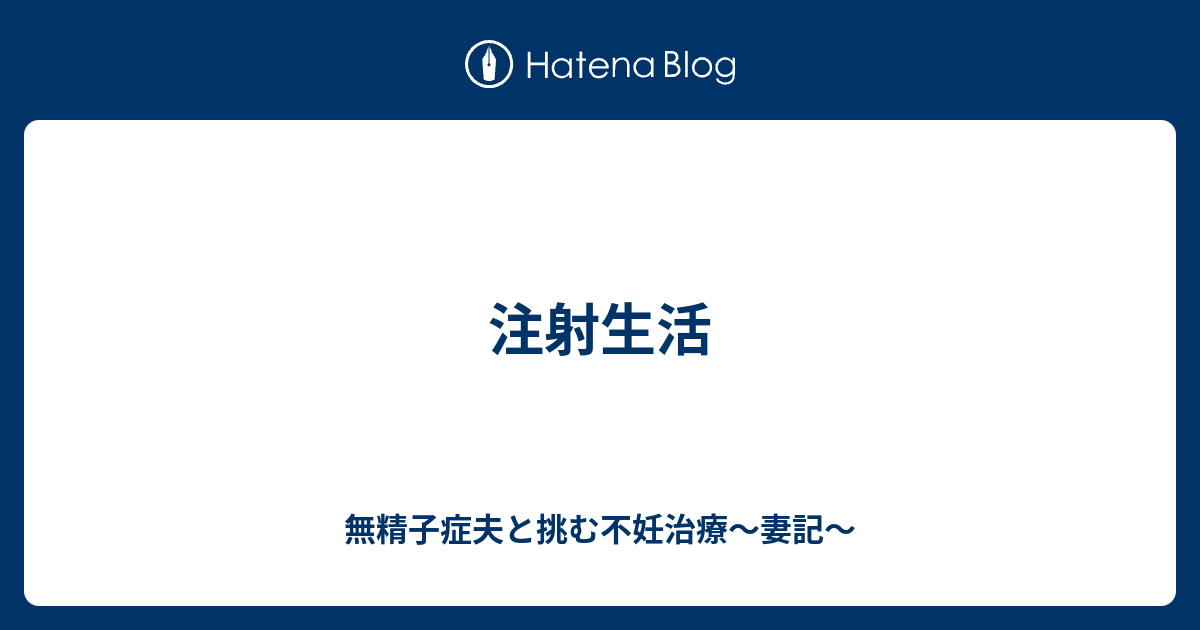 Hatena Blog

注射生活

無精子症夫と挑む不妊治療〜妻記〜